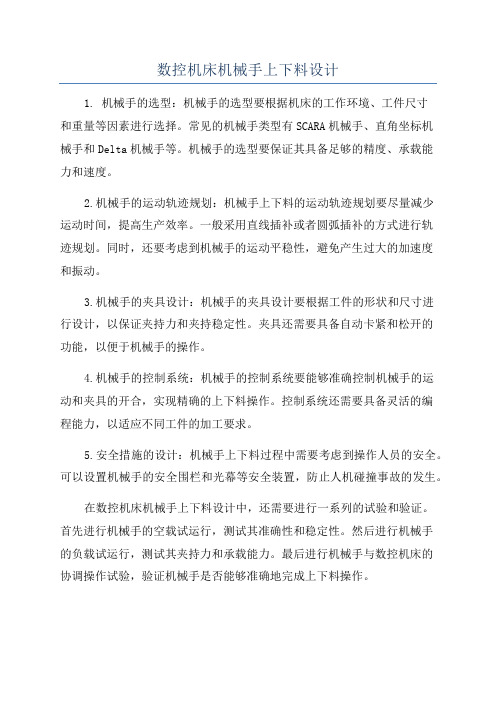 数控机床机械手上下料设计

1. 机械手的选型：机械手的选型要根据机床的工作环境、工件尺寸和重量等因素进行选择。常见的机械手类型有SCARA机械手、直角坐标机械手和Delta机械手等。机械手的选型要保证其具备足够的精度、承载能力和速度。

2.机械手的运动轨迹规划：机械手上下料的运动轨迹规划要尽量减少运动时间，提高生产效率。一般采用直线插补或者圆弧插补的方式进行轨迹规划。同时，还要考虑到机械手的运动平稳性，避免产生过大的加速度和振动。

3.机械手的夹具设计：机械手的夹具设计要根据工件的形状和尺寸进行设计，以保证夹持力和夹持稳定性。夹具还需要具备自动卡紧和松开的功能，以便于机械手的操作。

4.机械手的控制系统：机械手的控制系统要能够准确控制机械手的运动和夹具的开合，实现精确的上下料操作。控制系统还需要具备灵活的编程能力，以适应不同工件的加工要求。

5.安全措施的设计：机械手上下料过程中需要考虑到操作人员的安全。可以设置机械手的安全围栏和光幕等安全装置，防止人机碰撞事故的发生。

在数控机床机械手上下料设计中，还需要进行一系列的试验和验证。首先进行机械手的空载试运行，测试其准确性和稳定性。然后进行机械手的负载试运行，测试其夹持力和承载能力。最后进行机械手与数控机床的协调操作试验，验证机械手是否能够准确地完成上下料操作。